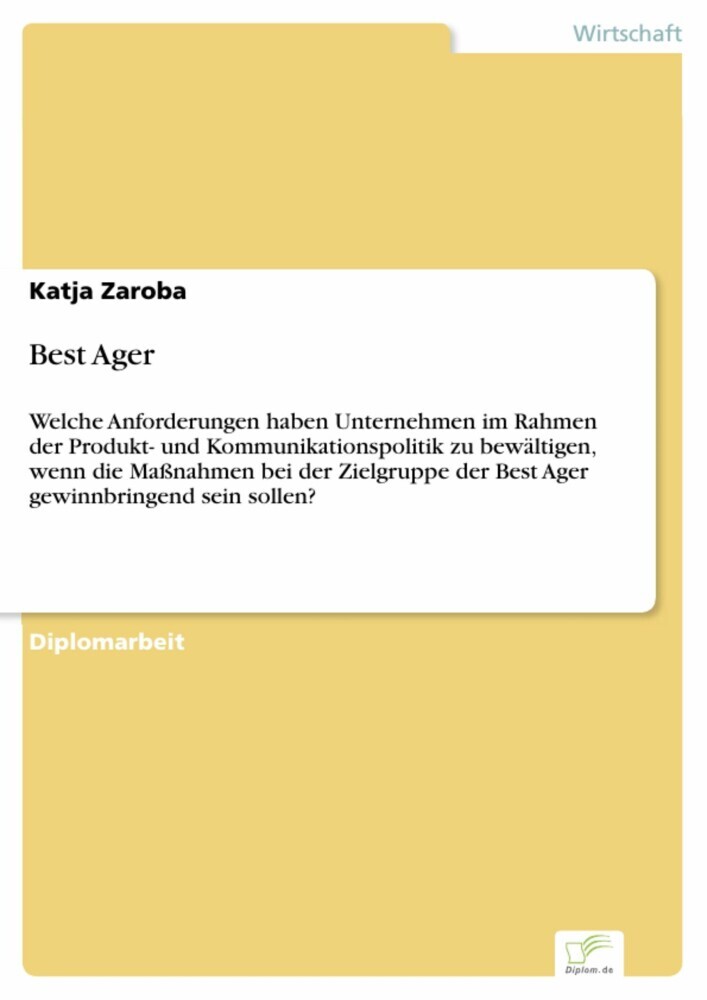 Wirtschaft

Katja Zaroba

Best Ager

Welche Anforderungen haben Unternehmen im Rahmen der Produkt- und Kommunikationspolitik zu bewältigen, wenn die Maßnahmen bei der Zielgruppe der Best Ager gewinnbringend sein sollen?

Diplomarbeit

Diplom.de